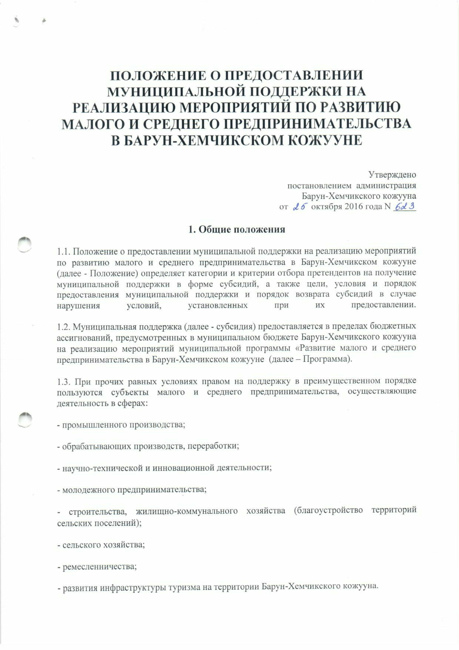 ПОЛОЖЕНИЕ О ПРЕДОСТАВЛЕНИИ МУНИЦИПАЛЬНОЙ ПОДДЕРЖКИ НА РЕАЛИЗАЦИЮ МЕРОПРИЯТИЙ ПО РАЗВИТИЮ МАЛОГО И СРЕДНЕГО ПРЕДПРИНИМАТЕЛЬСТВА В БАРУН-ХЕМЧИКСКОМ КОЖУУНЕ

Утверждено
постановлением администрация
Барун-Хемчикского кожууна
от 26 октября 2016 года N 623

1. Общие положения

1.1. Положение о предоставлении муниципальной поддержки на реализацию мероприятий по развитию малого и среднего предпринимательства в Барун-Хемчикском кожууне (далее - Положение) определяет категории и критерии отбора претендентов на получение муниципальной поддержки в форме субсидий, а также цели, условия и порядок предоставления муниципальной поддержки и порядок возврата субсидий в случае нарушения условий, установленных при их предоставлении.

1.2. Муниципальная поддержка (далее - субсидия) предоставляется в пределах бюджетных ассигнований, предусмотренных в муниципальном бюджете Барун-Хемчикского кожууна на реализацию мероприятий муниципальной программы «Развитие малого и среднего предпринимательства в Барун-Хемчикском кожууне (далее – Программа).

1.3. При прочих равных условиях правом на поддержку в преимущественном порядке пользуются субъекты малого и среднего предпринимательства, осуществляющие деятельность в сферах:

- промышленного производства;

- обрабатывающих производств, переработки;

- научно-технической и инновационной деятельности;

- молодежного предпринимательства;

- строительства, жилищно-коммунального хозяйства (благоустройство территорий сельских поселений);

- сельского хозяйства;

- ремесленничества;

- развития инфраструктуры туризма на территории Барун-Хемчикского кожууна.